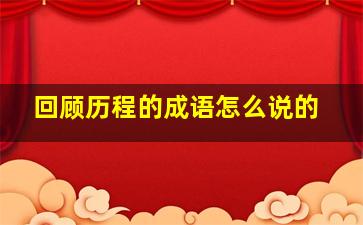 回顾历程的成语怎么说的